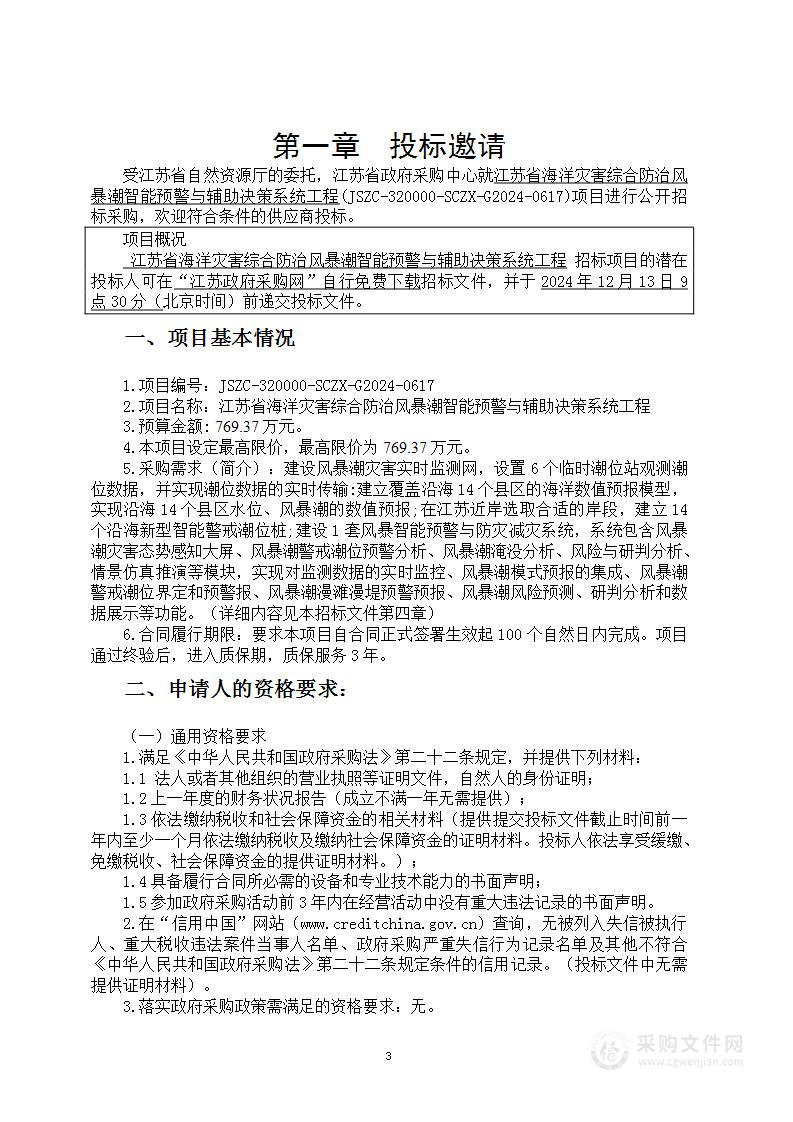 第一章　投标邀请

受江苏省自然资源厅的委托，江苏省政府采购中心就江苏省海洋灾害综合防治风暴潮智能预警与辅助决策系统工程(JSZC-320000-SCZX-G2024-0617)项目进行公开招标采购，欢迎符合条件的供应商投标。

项目概况
江苏省海洋灾害综合防治风暴潮智能预警与辅助决策系统工程 招标项目的潜在投标人可在“江苏政府采购网”自行免费下载招标文件，并于 2024 年 12 月 13 日 9 点 30 分（北京时间）前递交投标文件。

一、项目基本情况

1.项目编号：JSZC-320000-SCZX-G2024-0617
2.项目名称：江苏省海洋灾害综合防治风暴潮智能预警与辅助决策系统工程
3.预算金额：769.37 万元。
4.本项目设定最高限价，最高限价为 769.37 万元。
5.采购需求（简介）：建设风暴潮灾害实时监测网，设置 6 个临时潮位站观测潮位数据，并实现潮位数据的实时传输;建立覆盖沿海 14 个县区的海洋数值预报模型，实现沿海 14 个县区水位、风暴潮的数值预报;在江苏近岸选取合适的岸段，建立 14 个沿海新型智能警戒潮位桩;建设 1 套风暴智能预警与防灾减灾系统，系统包含风暴潮灾害态势感知大屏、风暴潮警戒潮位预警分析、风暴潮淹没分析、风险与研判分析、情景仿真推演等模块，实现对监测数据的实时监控、风暴潮模式预报的集成、风暴潮警戒潮位界定和预警报、风暴潮漫滩漫堤预警预报、风暴潮风险预测、研判分析和数据展示等功能。（详细内容见本招标文件第四章）
6.合同履行期限：要求本项目自合同正式签署生效起 100 个自然日内完成。项目通过终验后，进入质保期，质保服务 3 年。

二、申请人的资格要求：

（一）通用资格要求
1.满足《中华人民共和国政府采购法》第二十二条规定，并提供下列材料：
1.1 法人或者其他组织的营业执照等证明文件，自然人的身份证明；
1.2 上一年度的财务状况报告（成立不满一年无需提供）；
1.3 依法缴纳税收和社会保障资金的相关材料（提供提交投标文件截止时间前一年内至少一个月依法缴纳税收及缴纳社会保障资金的证明材料。投标人依法享受缓缴、免缴税收、社会保障资金的提供证明材料。）；
1.4 具备履行合同所必需的设备和专业技术能力的书面声明；
1.5 参加政府采购活动前 3 年内在经营活动中没有重大违法记录的书面声明。
2.在“信用中国”网站（www.creditchina.gov.cn）查询，无被列入失信被执行人、重大税收违法案件当事人名单、政府采购严重失信行为记录名单及其他不符合《中华人民共和国政府采购法》第二十二条规定条件的信用记录。（投标文件中无需提供证明材料）。
3.落实政府采购政策需满足的资格要求：无。

3

采购文件网
www.cgwenjian.com